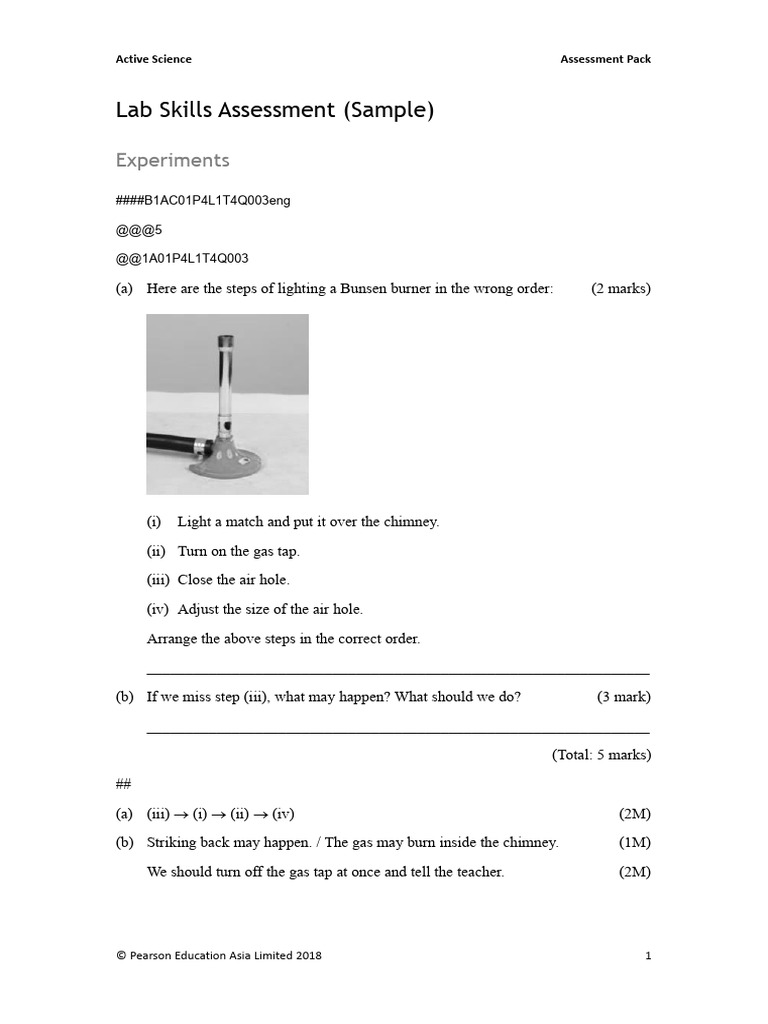 Active Science

Assessment Pack

Lab Skills Assessment (Sample)

Experiments

####B1AC01P4L1T4Q003eng

@@@5

@@1A01P4L1T4Q003

(a) Here are the steps of lighting a Bunsen burner in the wrong order: (2 marks)

(i) Light a match and put it over the chimney.

(ii) Turn on the gas tap.

(iii) Close the air hole.

(iv) Adjust the size of the air hole.

Arrange the above steps in the correct order.

(b) If we miss step (iii), what may happen? What should we do? (3 mark)

(Total: 5 marks)

##

(a) (iii) → (i) → (ii) → (iv) (2M)

(b) Striking back may happen. / The gas may burn inside the chimney. (1M)

We should turn off the gas tap at once and tell the teacher. (2M)

© Pearson Education Asia Limited 2018

1